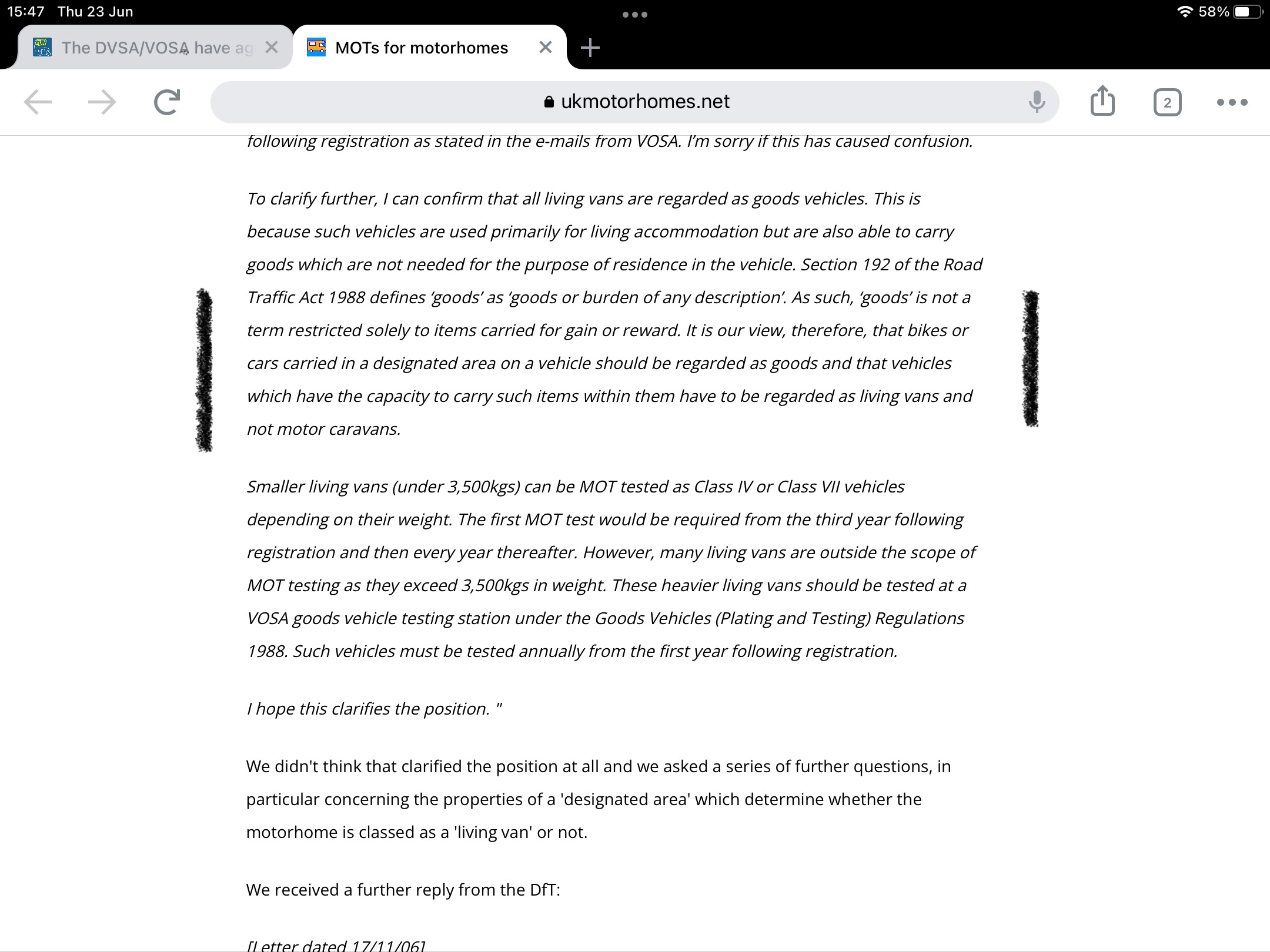 15:47 Thu 23 Jun

58%

The DVSA/VOSA have ag

MOTs for motorhomes

ukmotorhomes.net

2

following registration as stated in the e-mails from VOSA. I'm sorry if this has caused confusion.

To clarify further, I can confirm that all living vans are regarded as goods vehicles. This is because such vehicles are used primarily for living accommodation but are also able to carry goods which are not needed for the purpose of residence in the vehicle. Section 192 of the Road Traffic Act 1988 defines 'goods' as 'goods or burden of any description'. As such, 'goods' is not a term restricted solely to items carried for gain or reward. It is our view, therefore, that bikes or cars carried in a designated area on a vehicle should be regarded as goods and that vehicles which have the capacity to carry such items within them have to be regarded as living vans and not motor caravans.

Smaller living vans (under 3,500kgs) can be MOT tested as Class IV or Class VII vehicles depending on their weight. The first MOT test would be required from the third year following registration and then every year thereafter. However, many living vans are outside the scope of MOT testing as they exceed 3,500kgs in weight. These heavier living vans should be tested at a VOSA goods vehicle testing station under the Goods Vehicles (Plating and Testing) Regulations 1988. Such vehicles must be tested annually from the first year following registration.

I hope this clarifies the position. "

We didn't think that clarified the position at all and we asked a series of further questions, in particular concerning the properties of a 'designated area' which determine whether the motorhome is classed as a 'living van' or not.

We received a further reply from the DfT:

[Letter dated 17/11/06]